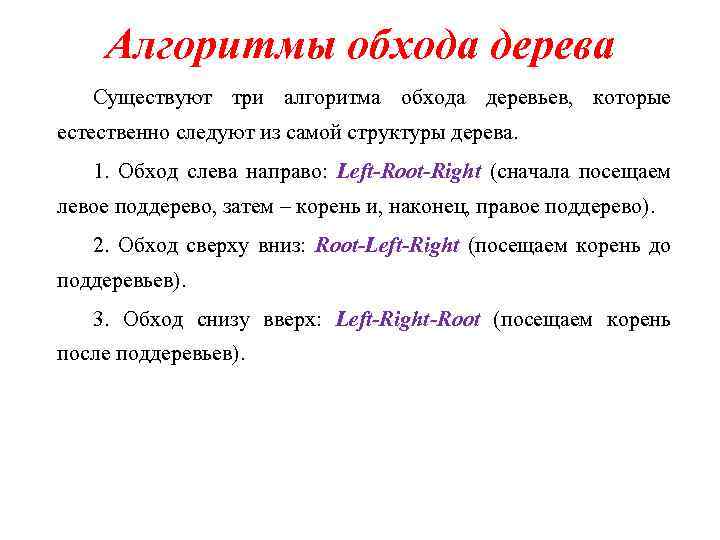 Алгоритмы обхода дерева

Существуют три алгоритма обхода деревьев, которые естественно следуют из самой структуры дерева.

1. Обход слева направо: Left-Root-Right (сначала посещаем левое поддерево, затем – корень и, наконец, правое поддерево).

2. Обход сверху вниз: Root-Left-Right (посещаем корень до поддеревьев).

3. Обход снизу вверх: Left-Right-Root (посещаем корень после поддеревьев).